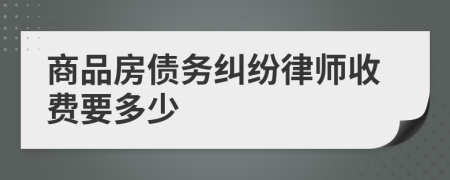 商品房债务纠纷律师收费要多少